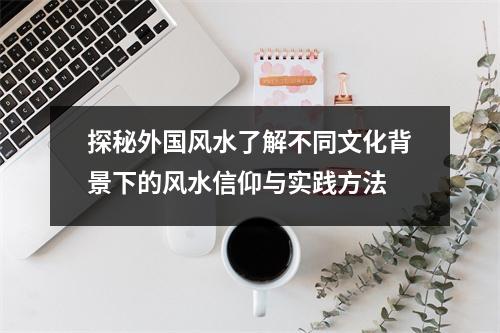 探秘外国风水了解不同文化背景下的风水信仰与实践方法